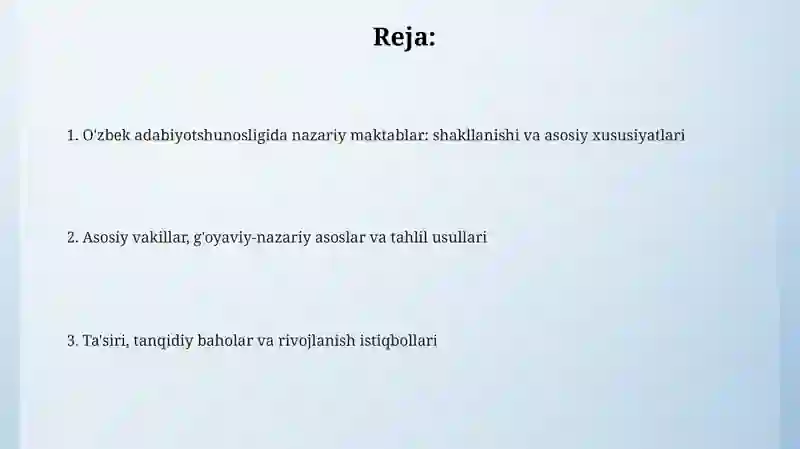 Reja:

1. O'zbek adabiyotshunosligida nazariy maktablar: shakllanishi va asosiy xususiyatlari

2. Asosiy vakillar, g'oyaviy-nazariy asoslar va tahlil usullari

3. Ta'siri, tanqidiy baholar va rivojlanish istiqbollari